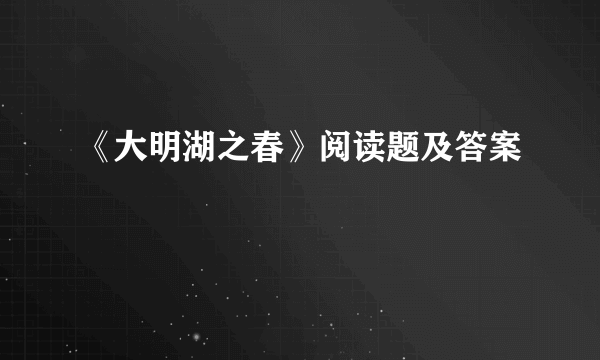 《大明湖之春》阅读题及答案